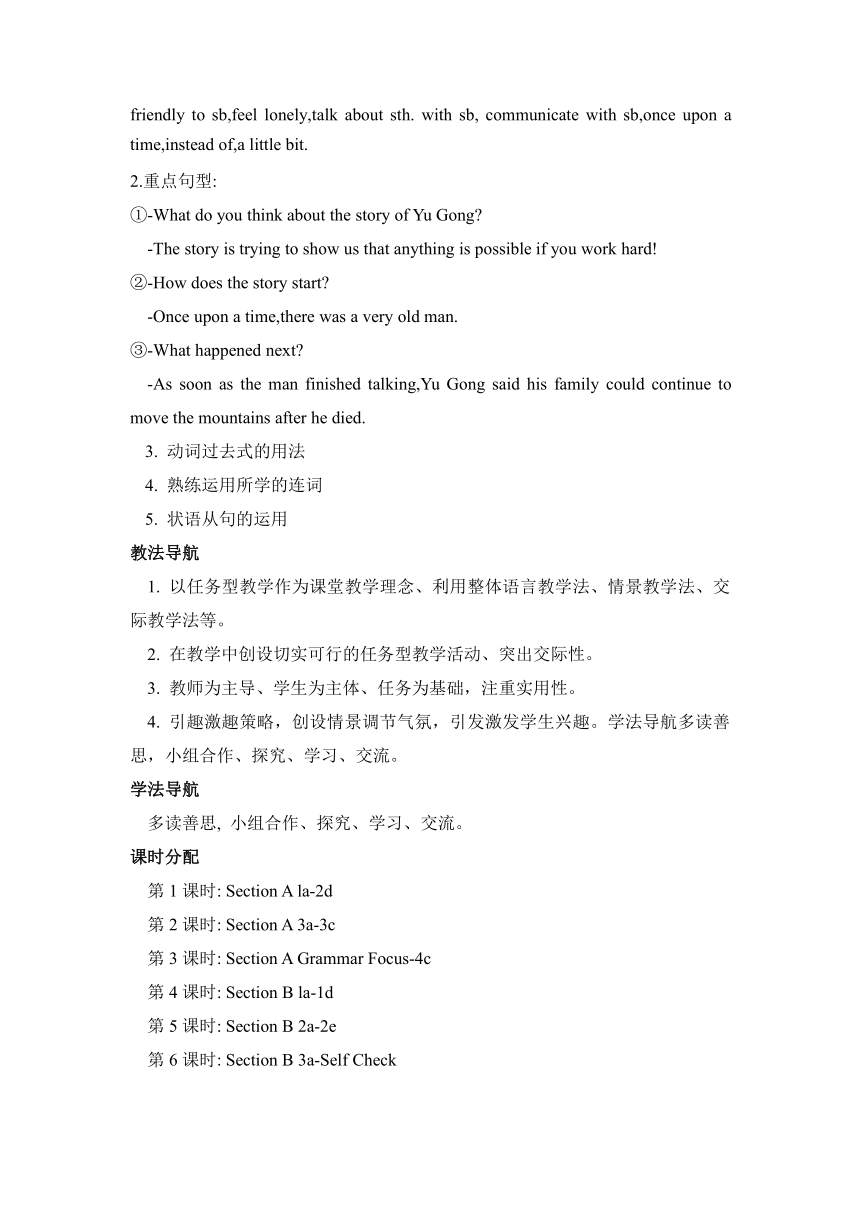 friendly to sb,feel lonely,talk about sth. with sb, communicate with sb,once upon a time,instead of,a little bit.

2.重点句型:

①-What do you think about the story of Yu Gong?

-The story is trying to show us that anything is possible if you work hard!

②-How does the story start?

-Once upon a time,there was a very old man.

③-What happened next?

-As soon as the man finished talking,Yu Gong said his family could continue to move the mountains after he died.

3. 动词过去式的用法

4. 熟练运用所学的连词

5. 状语从句的运用

教法导航

1. 以任务型教学作为课堂教学理念、利用整体语言教学法、情景教学法、交际教学法等。

2. 在教学中创设切实可行的任务型教学活动、突出交际性。

3. 教师为主导、学生为主体、任务为基础，注重实用性。

4. 引趣激趣策略，创设情景调节气氛，引发激发学生兴趣。学法导航多读善思，小组合作、探究、学习、交流。

学法导航

多读善思, 小组合作、探究、学习、交流。

课时分配

第 1 课时: Section A la-2d

第 2 课时: Section A 3a-3c

第 3 课时: Section A Grammar Focus-4c

第 4 课时: Section B la-1d

第 5 课时: Section B 2a-2e

第 6 课时: Section B 3a-Self Check